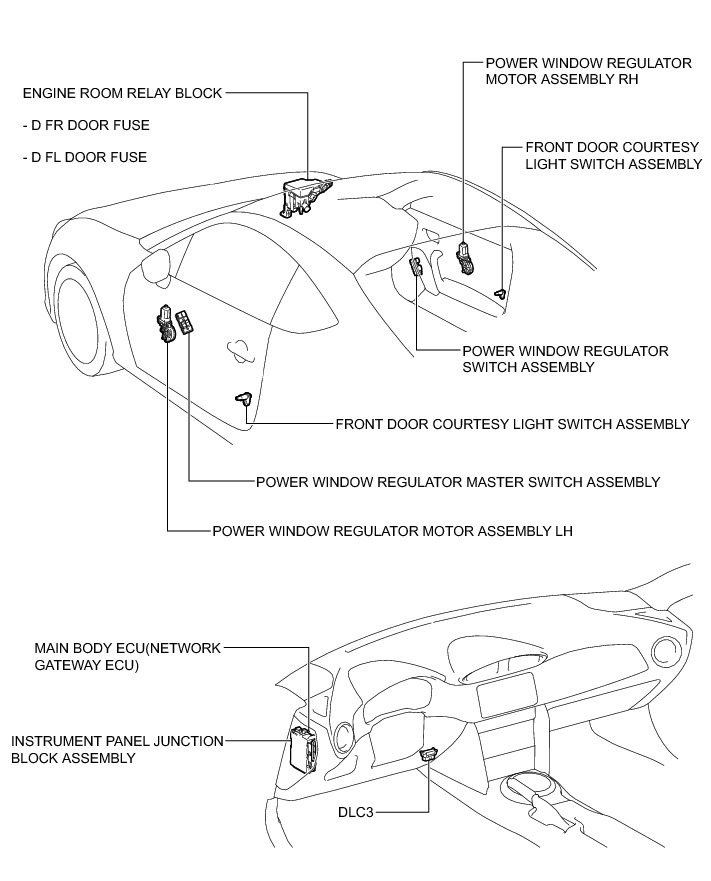 ENGINE ROOM RELAY BLOCK

- D FR DOOR FUSE

- D FL DOOR FUSE

POWER WINDOW REGULATOR MOTOR ASSEMBLY RH

FRONT DOOR COURTESY LIGHT SWITCH ASSEMBLY

POWER WINDOW REGULATOR SWITCH ASSEMBLY

FRONT DOOR COURTESY LIGHT SWITCH ASSEMBLY

POWER WINDOW REGULATOR MASTER SWITCH ASSEMBLY

POWER WINDOW REGULATOR MOTOR ASSEMBLY LH

MAIN BODY ECU(NETWORK GATEWAY ECU)

INSTRUMENT PANEL JUNCTION BLOCK ASSEMBLY

DLC3